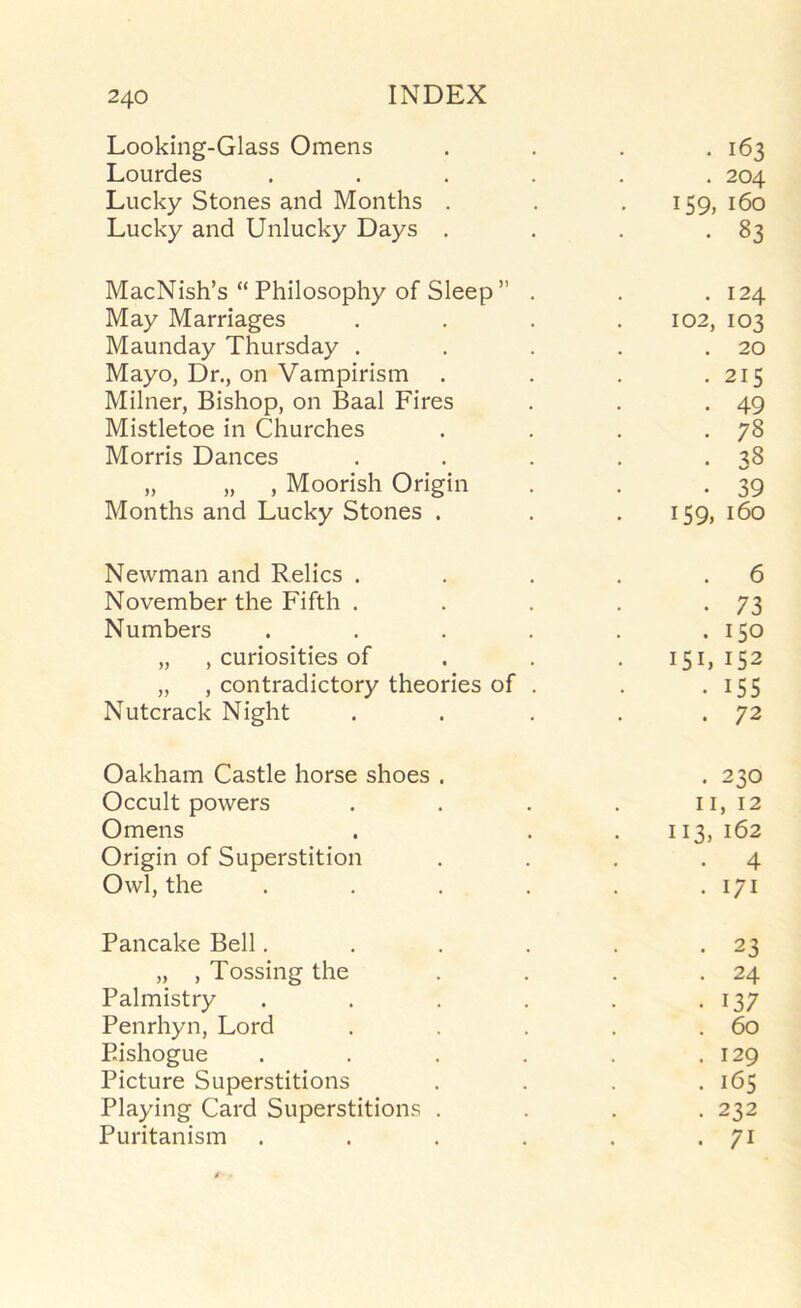 240 INDEX

Looking-Glass Omens . . . . 163
Lourdes . . . . . . 204
Lucky Stones and Months . . . 159, 160
Lucky and Unlucky Days . . . . 83

MacNish's "Philosophy of Sleep" . . . 124
May Marriages . . . . 102, 103
Maunday Thursday . . . . . 20
Mayo, Dr., on Vampirism . . . . 215
Milner, Bishop, on Baal Fires . . . 49
Mistletoe in Churches . . . . 78
Morris Dances . . . . . 38
„ „ , Moorish Origin . . . 39
Months and Lucky Stones . . . 159, 160

Newman and Relics . . . . . 6
November the Fifth . . . . . 73
Numbers . . . . . . 150
„ , curiosities of . . . 151, 152
„ , contradictory theories of . . . 155
Nutcrack Night . . . . . 72

Oakham Castle horse shoes . . 230
Occult powers . . . . 11, 12
Omens . . . 113, 162
Origin of Superstition . . . . 4
Owl, the . . . . . . 171

Pancake Bell . . . . . . 23
„ , Tossing the . . . . 24
Palmistry . . . . . . 137
Penrhyn, Lord . . . . . 60
Pishogue . . . . . . 129
Picture Superstitions . . . . 165
Playing Card Superstitions . . . . 232
Puritanism . . . . . . 71